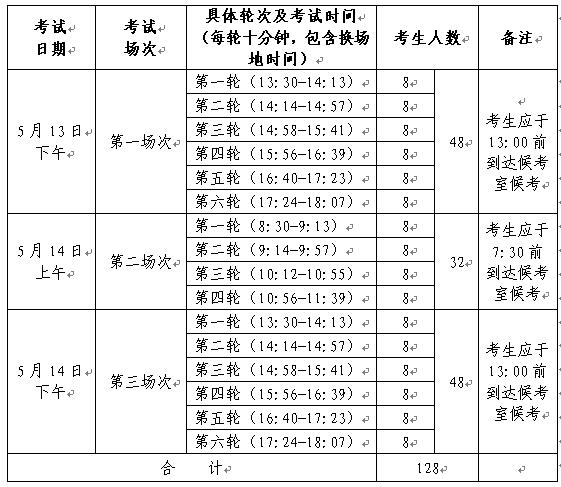 | 考试日期 | 考试场次 | 具体轮次及考试时间（每轮十分钟，包含换场地时间） | 考生人数 | | 备注 |
|---|---|---|---|---|---|
| 5月13日下午 | 第一场次 | 第一轮（13:30-14:13） | 8 | 48 | 考生应于13:00前到达候考室候考 |
| | | 第二轮（14:14-14:57） | 8 | | |
| | | 第三轮（14:58-15:41） | 8 | | |
| | | 第四轮（15:56-16:39） | 8 | | |
| | | 第五轮（16:40-17:23） | 8 | | |
| | | 第六轮（17:24-18:07） | 8 | | |
| 5月14日上午 | 第二场次 | 第一轮（8:30-9:13） | 8 | 32 | 考生应于7:30前到达候考室候考 |
| | | 第二轮（9:14-9:57） | 8 | | |
| | | 第三轮（10:12-10:55） | 8 | | |
| | | 第四轮（10:56-11:39） | 8 | | |
| 5月14日下午 | 第三场次 | 第一轮（13:30-14:13） | 8 | 48 | 考生应于13:00前到达候考室候考 |
| | | 第二轮（14:14-14:57） | 8 | | |
| | | 第三轮（14:58-15:41） | 8 | | |
| | | 第四轮（15:56-16:39） | 8 | | |
| | | 第五轮（16:40-17:23） | 8 | | |
| | | 第六轮（17:24-18:07） | 8 | | |
| 合　计 | | | 128 | | |